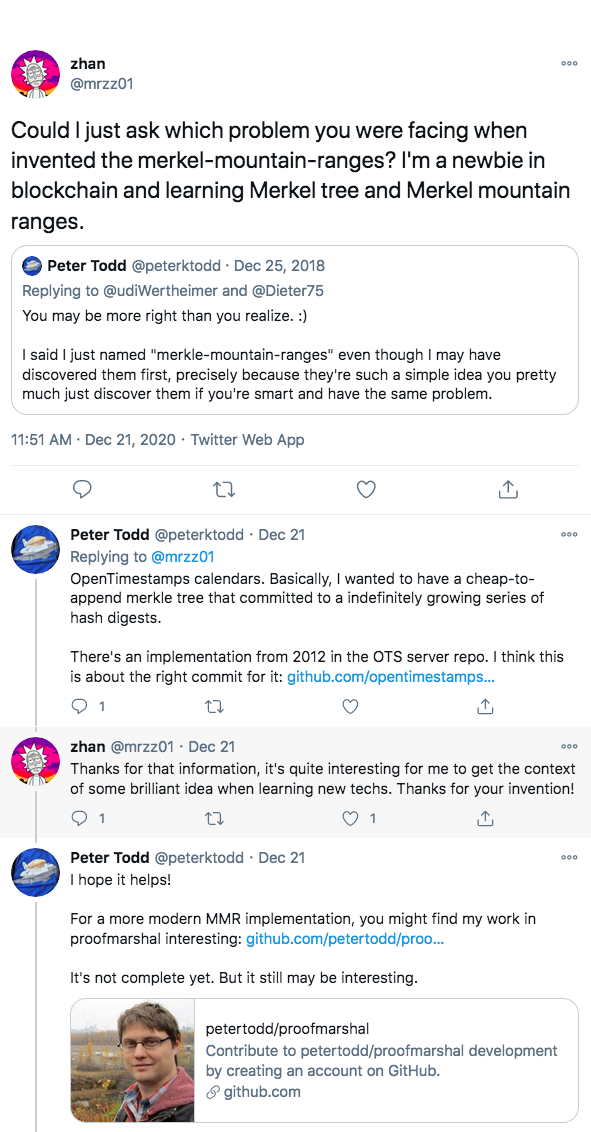 zhan
@mrzz01

Could I just ask which problem you were facing when invented the merkel-mountain-ranges? I'm a newbie in blockchain and learning Merkel tree and Merkel mountain ranges.

Peter Todd @peterktodd · Dec 25, 2018
Replying to @udiWertheimer and @Dieter75
You may be more right than you realize. :)

I said I just named "merkle-mountain-ranges" even though I may have discovered them first, precisely because they're such a simple idea you pretty much just discover them if you're smart and have the same problem.

11:51 AM · Dec 21, 2020 · Twitter Web App

Peter Todd @peterktodd · Dec 21
Replying to @mrzz01
OpenTimestamps calendars. Basically, I wanted to have a cheap-to-append merkle tree that committed to a indefinitely growing series of hash digests.

There's an implementation from 2012 in the OTS server repo. I think this is about the right commit for it: github.com/opentimestamps...

1

zhan @mrzz01 · Dec 21
Thanks for that information, it's quite interesting for me to get the context of some brilliant idea when learning new techs. Thanks for your invention!

1 1

Peter Todd @peterktodd · Dec 21
I hope it helps!

For a more modern MMR implementation, you might find my work in proofmarshal interesting: github.com/petertodd/proo...

It's not complete yet. But it still may be interesting.

petertodd/proofmarshal
Contribute to petertodd/proofmarshal development by creating an account on GitHub.
github.com